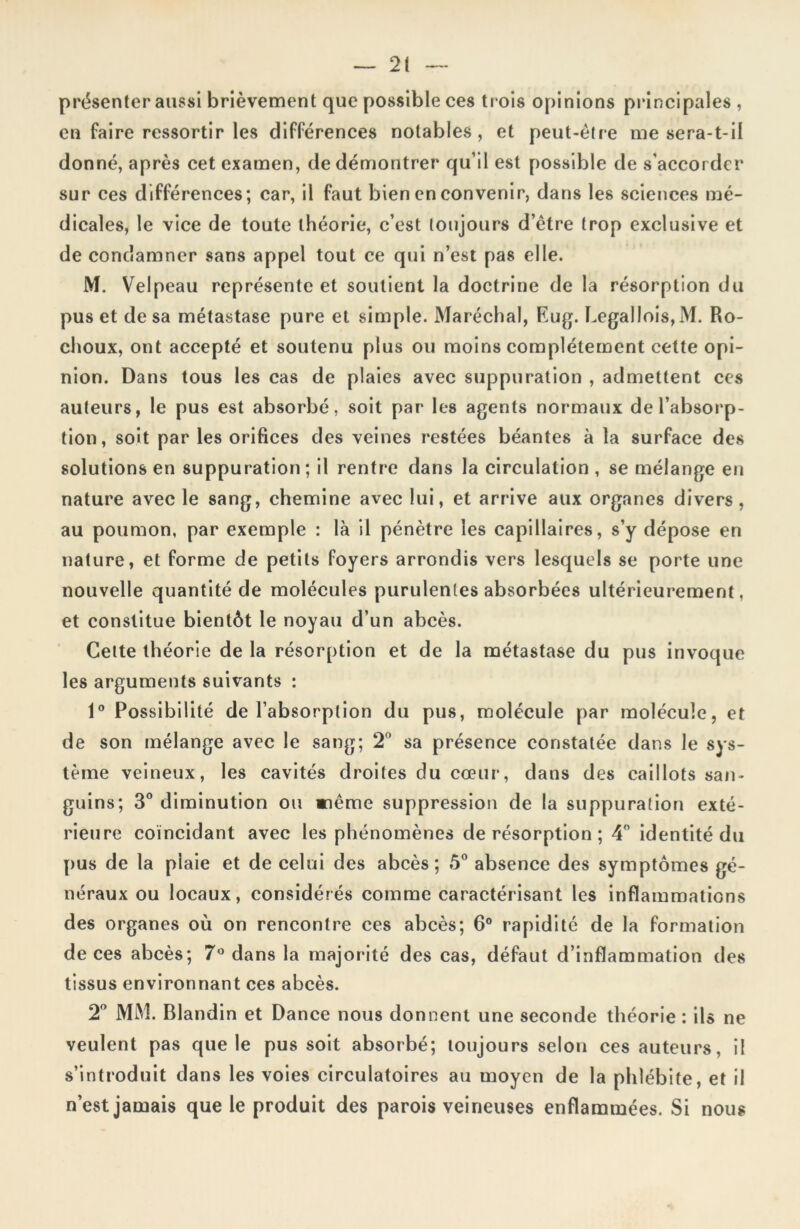 — 21 —

présenter aussi brièvement que possible ces trois opinions principales, en faire ressortir les différences notables, et peut-être me sera-t-il donné, après cet examen, de démontrer qu'il est possible de s'accorder sur ces différences; car, il faut bien en convenir, dans les sciences médicales, le vice de toute théorie, c'est toujours d'être trop exclusive et de condamner sans appel tout ce qui n'est pas elle.

M. Velpeau représente et soutient la doctrine de la résorption du pus et de sa métastase pure et simple. Maréchal, Eug. Legallois, M. Rochoux, ont accepté et soutenu plus ou moins complétement cette opinion. Dans tous les cas de plaies avec suppuration, admettent ces auteurs, le pus est absorbé, soit par les agents normaux de l'absorption, soit par les orifices des veines restées béantes à la surface des solutions en suppuration; il rentre dans la circulation, se mélange en nature avec le sang, chemine avec lui, et arrive aux organes divers, au poumon, par exemple : là il pénètre les capillaires, s'y dépose en nature, et forme de petits foyers arrondis vers lesquels se porte une nouvelle quantité de molécules purulentes absorbées ultérieurement, et constitue bientôt le noyau d'un abcès.

Cette théorie de la résorption et de la métastase du pus invoque les arguments suivants :

1° Possibilité de l'absorption du pus, molécule par molécule, et de son mélange avec le sang; 2° sa présence constatée dans le système veineux, les cavités droites du cœur, dans des caillots sanguins; 3° diminution ou même suppression de la suppuration extérieure coïncidant avec les phénomènes de résorption; 4° identité du pus de la plaie et de celui des abcès; 5° absence des symptômes généraux ou locaux, considérés comme caractérisant les inflammations des organes où on rencontre ces abcès; 6° rapidité de la formation de ces abcès; 7° dans la majorité des cas, défaut d'inflammation des tissus environnant ces abcès.

2° MM. Blandin et Dance nous donnent une seconde théorie : ils ne veulent pas que le pus soit absorbé; toujours selon ces auteurs, il s'introduit dans les voies circulatoires au moyen de la phlébite, et il n'est jamais que le produit des parois veineuses enflammées. Si nous